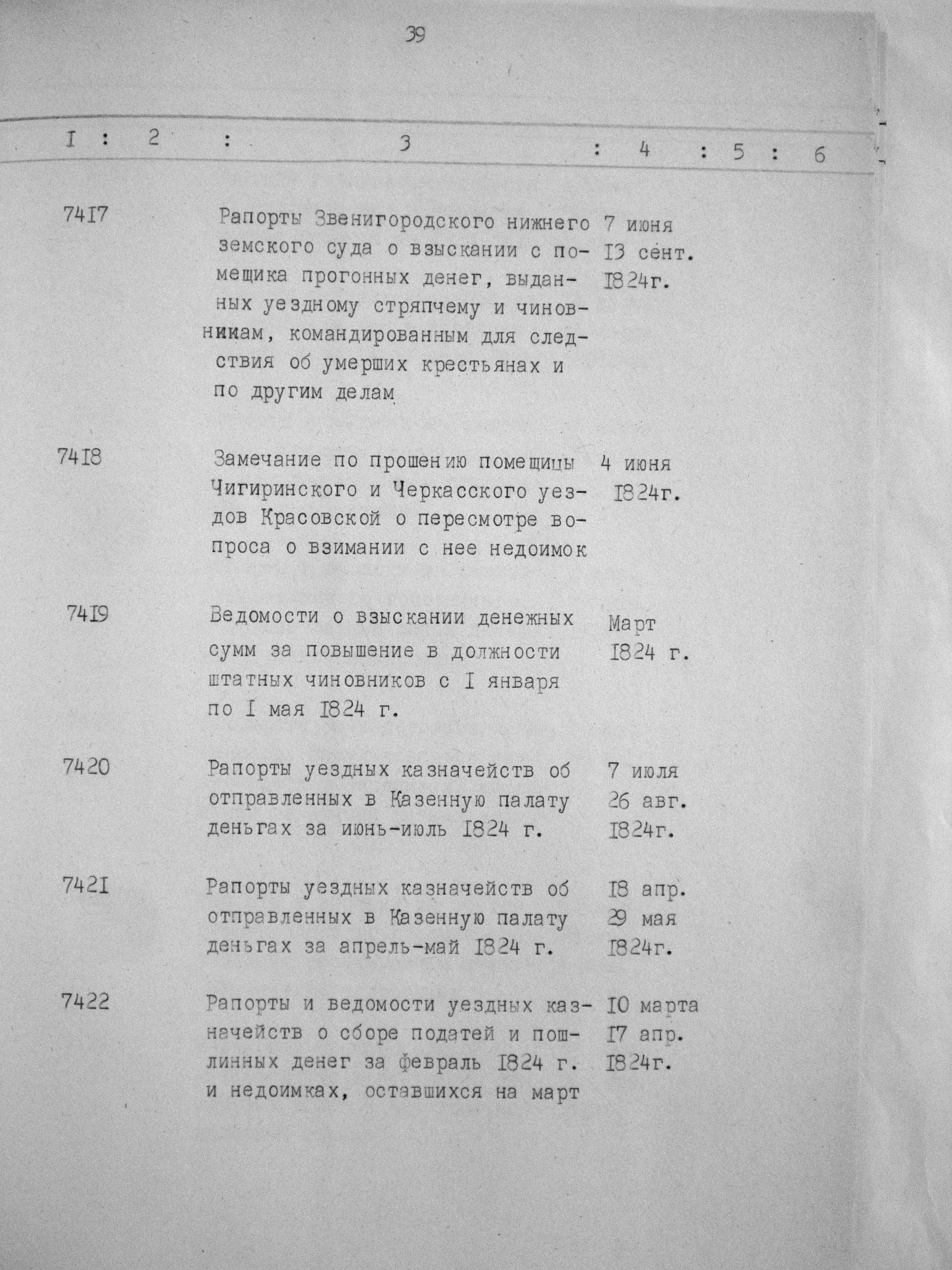 39

| I | 2 | 3 | 4 | 5 | 6 |
|---|---|---|---|---|---|
| 74I7 | | Рапорты Звенигородского нижнего земского суда о взыскании с помещика прогонных денег, выданных уездному стряпчему и чиновникам, командированным для следствия об умерших крестьянах и по другим делам | 7 июня I3 сент. I824г. | | |
| 74I8 | | Замечание по прошению помещицы Чигиринского и Черкасского уездов Красовской о пересмотре вопроса о взимании с нее недоимок | 4 июня I824г. | | |
| 74I9 | | Ведомости о взыскании денежных сумм за повышение в должности штатных чиновников с I января по I мая I824 г. | Март I824 г. | | |
| 7420 | | Рапорты уездных казначейств об отправленных в Казенную палату деньгах за июнь-июль I824 г. | 7 июля 26 авг. I824г. | | |
| 742I | | Рапорты уездных казначейств об отправленных в Казенную палату деньгах за апрель-май I824 г. | I8 апр. 29 мая I824г. | | |
| 7422 | | Рапорты и ведомости уездных казначейств о сборе податей и пошлинных денег за февраль I824 г. и недоимках, оставшихся на март | I0 марта I7 апр. I824г. | | |